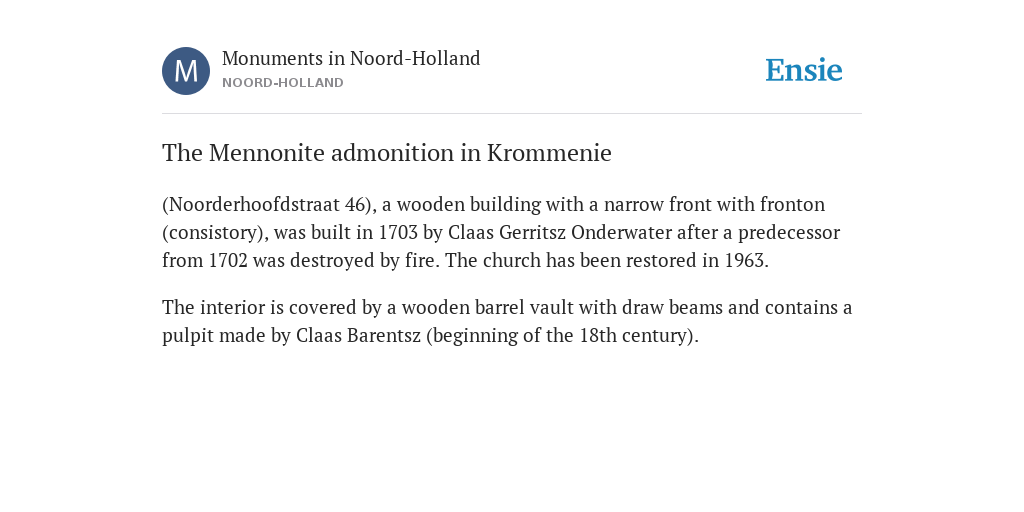 M

Monuments in Noord-Holland
NOORD-HOLLAND

Ensie

The Mennonite admonition in Krommenie

(Noorderhoofdstraat 46), a wooden building with a narrow front with fronton (consistory), was built in 1703 by Claas Gerritsz Onderwater after a predecessor from 1702 was destroyed by fire. The church has been restored in 1963.

The interior is covered by a wooden barrel vault with draw beams and contains a pulpit made by Claas Barentsz (beginning of the 18th century).